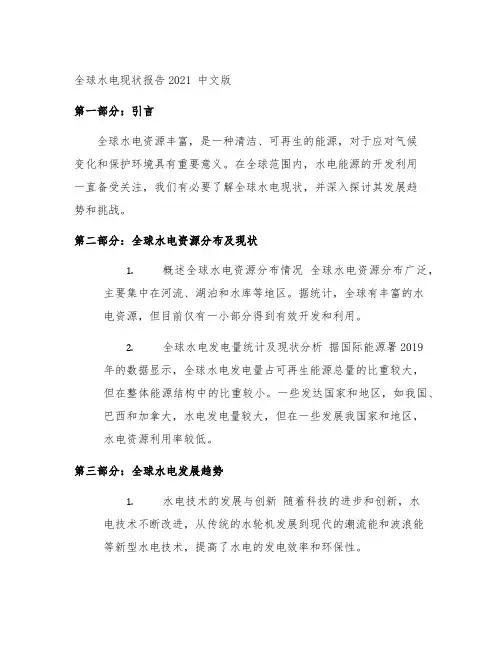 全球水电现状报告 2021 中文版

第一部分：引言

全球水电资源丰富，是一种清洁、可再生的能源，对于应对气候变化和保护环境具有重要意义。在全球范围内，水电能源的开发利用一直备受关注，我们有必要了解全球水电现状，并深入探讨其发展趋势和挑战。

第二部分：全球水电资源分布及现状

1. 概述全球水电资源分布情况 全球水电资源分布广泛，主要集中在河流、湖泊和水库等地区。据统计，全球有丰富的水电资源，但目前仅有一小部分得到有效开发和利用。

2. 全球水电发电量统计及现状分析 据国际能源署 2019 年的数据显示，全球水电发电量占可再生能源总量的比重较大，但在整体能源结构中的比重较小。一些发达国家和地区，如我国、巴西和加拿大，水电发电量较大，但在一些发展我国家和地区，水电资源利用率较低。

第三部分：全球水电发展趋势

1. 水电技术的发展与创新 随着科技的进步和创新，水电技术不断改进，从传统的水轮机发展到现代的潮流能和波浪能等新型水电技术，提高了水电的发电效率和环保性。